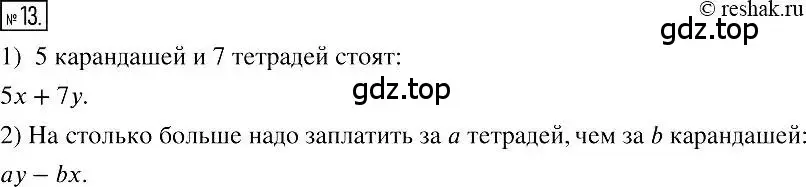 № 13.

© reshak.ru

gdz.top

1) 5 карандашей и 7 тетрадей стоят:

$5x + 7y$.

gdz.top

2) На столько больше надо заплатить за $a$ тетрадей, чем за $b$ карандашей:

$ay - bx$.